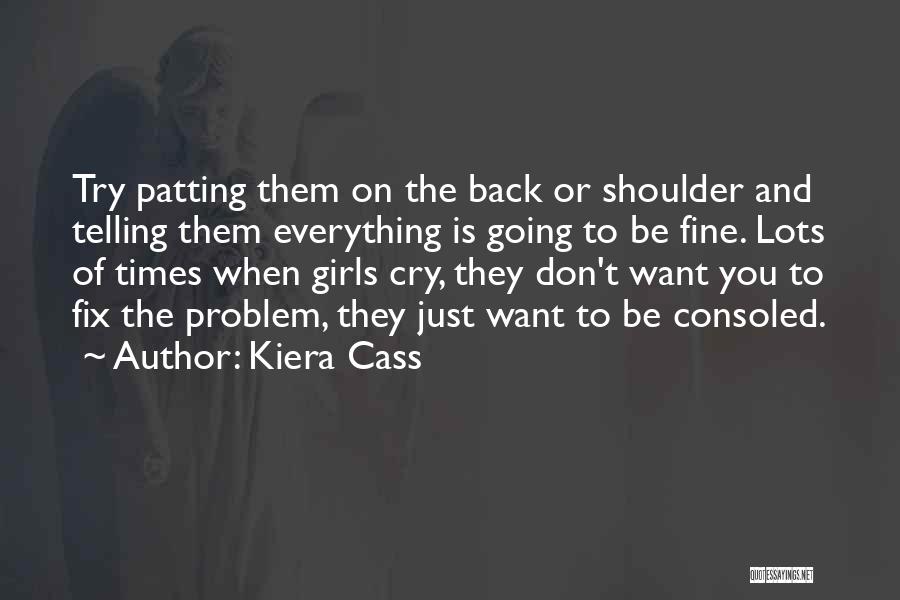 Try patting them on the back or shoulder and telling them everything is going to be fine. Lots of times when girls cry, they don't want you to fix the problem, they just want to be consoled.
~ Author: Kiera Cass

QUOTESSAYINGS.NET